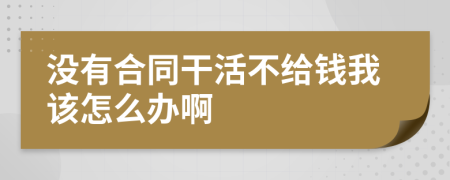 没有合同干活不给钱我该怎么办啊